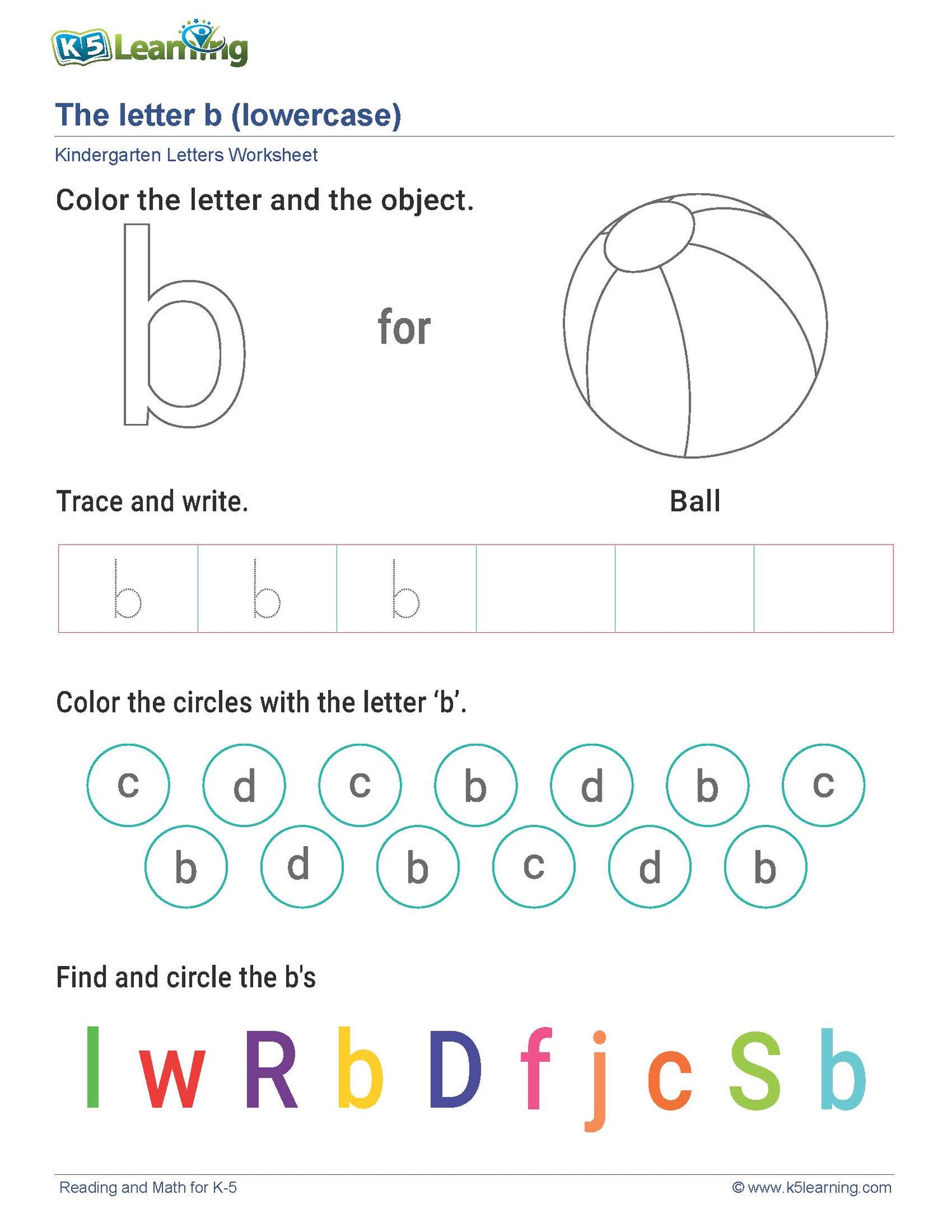 K5 Learning

The letter b (lowercase)

Kindergarten Letters Worksheet

Color the letter and the object.

b for

Ball

Trace and write.

| b | b | b | | | |
|---|---|---|---|---|---|

Color the circles with the letter ‘b’.

c d c b d b c
b d b c d b

Find and circle the b's

l w R b D f j c S b

Reading and Math for K-5

© www.k5learning.com